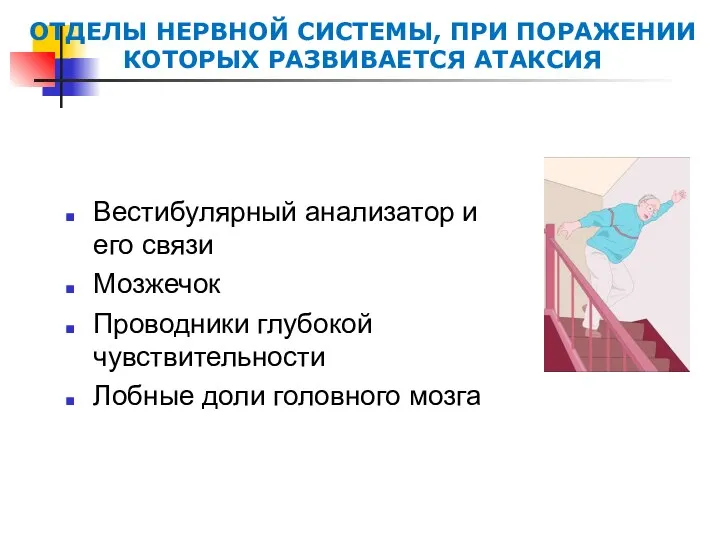 ОТДЕЛЫ НЕРВНОЙ СИСТЕМЫ, ПРИ ПОРАЖЕНИИ КОТОРЫХ РАЗВИВАЕТСЯ АТАКСИЯ

Вестибулярный анализатор и его связи

Мозжечок

Проводники глубокой чувствительности

Лобные доли головного мозга